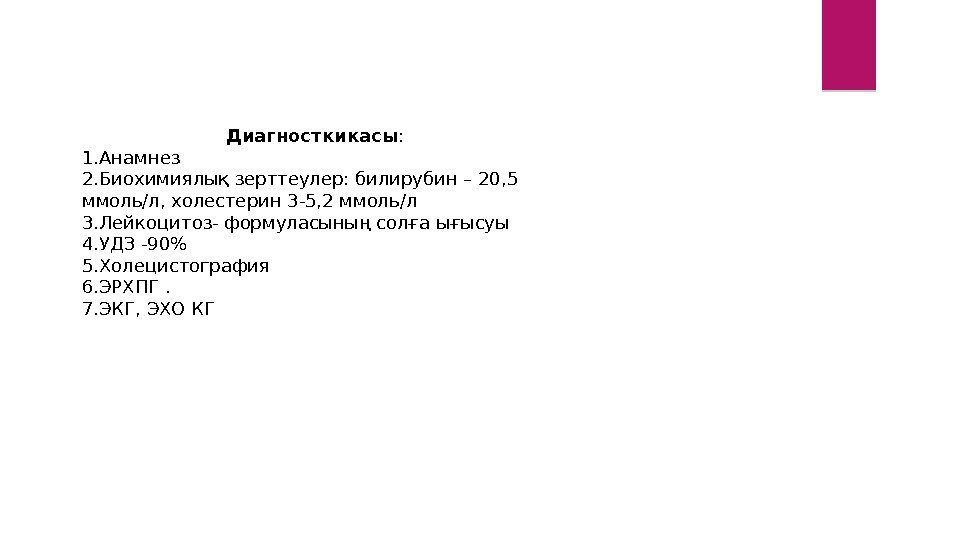 Диагносткикасы:

1.Анамнез
2.Биохимиялық зерттеулер: билирубин – 20,5 ммоль/л, холестерин 3-5,2 ммоль/л
3.Лейкоцитоз- формуласының солға ығысуы
4.УДЗ -90%
5.Холецистография
6.ЭРХПГ .
7.ЭКГ, ЭХО КГ